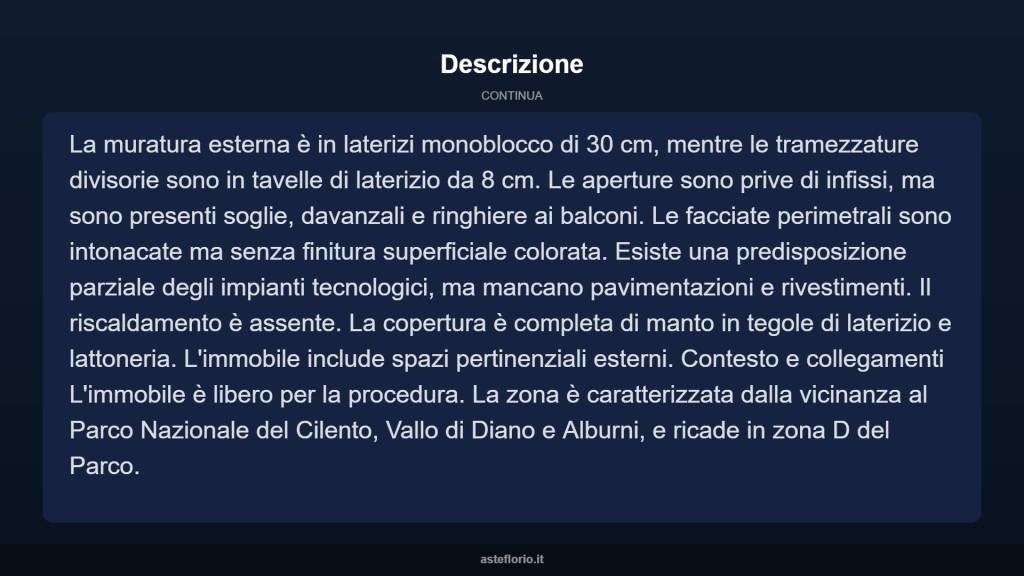 Descrizione

CONTINUA

La muratura esterna è in laterizi monoblocco di 30 cm, mentre le tramezzature divisorie sono in tavelle di laterizio da 8 cm. Le aperture sono prive di infissi, ma sono presenti soglie, davanzali e ringhiere ai balconi. Le facciate perimetrali sono intonacate ma senza finitura superficiale colorata. Esiste una predisposizione parziale degli impianti tecnologici, ma mancano pavimentazioni e rivestimenti. Il riscaldamento è assente. La copertura è completa di manto in tegole di laterizio e lattoneria. L'immobile include spazi pertinenziali esterni. Contesto e collegamenti L'immobile è libero per la procedura. La zona è caratterizzata dalla vicinanza al Parco Nazionale del Cilento, Vallo di Diano e Alburni, e ricade in zona D del Parco.

asteflorio.it